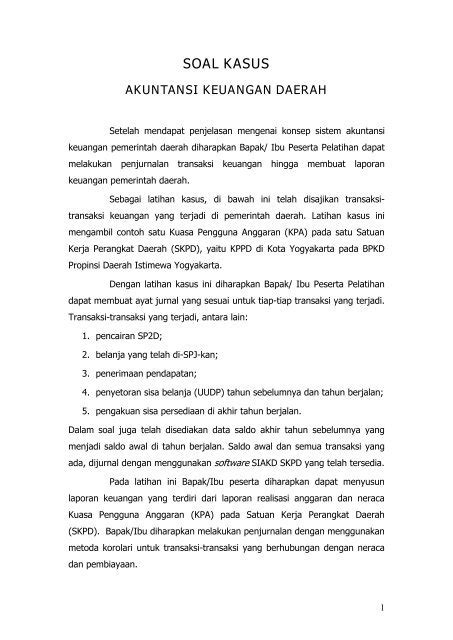 SOAL KASUS

AKUNTANSI KEUANGAN DAERAH

Setelah mendapat penjelasan mengenai konsep sistem akuntansi keuangan pemerintah daerah diharapkan Bapak/ Ibu Peserta Pelatihan dapat melakukan penjurnalan transaksi keuangan hingga membuat laporan keuangan pemerintah daerah.

Sebagai latihan kasus, di bawah ini telah disajikan transaksi-transaksi keuangan yang terjadi di pemerintah daerah. Latihan kasus ini mengambil contoh satu Kuasa Pengguna Anggaran (KPA) pada satu Satuan Kerja Perangkat Daerah (SKPD), yaitu KPPD di Kota Yogyakarta pada BPKD Propinsi Daerah Istimewa Yogyakarta.

Dengan latihan kasus ini diharapkan Bapak/ Ibu Peserta Pelatihan dapat membuat ayat jurnal yang sesuai untuk tiap-tiap transaksi yang terjadi. Transaksi-transaksi yang terjadi, antara lain:

1. pencairan SP2D;
2. belanja yang telah di-SPJ-kan;
3. penerimaan pendapatan;
4. penyetoran sisa belanja (UUDP) tahun sebelumnya dan tahun berjalan;
5. pengakuan sisa persediaan di akhir tahun berjalan.

Dalam soal juga telah disediakan data saldo akhir tahun sebelumnya yang menjadi saldo awal di tahun berjalan. Saldo awal dan semua transaksi yang ada, dijurnal dengan menggunakan software SIAKD SKPD yang telah tersedia.

Pada latihan ini Bapak/Ibu peserta diharapkan dapat menyusun laporan keuangan yang terdiri dari laporan realisasi anggaran dan neraca Kuasa Pengguna Anggaran (KPA) pada Satuan Kerja Perangkat Daerah (SKPD). Bapak/Ibu diharapkan melakukan penjurnalan dengan menggunakan metoda korolari untuk transaksi-transaksi yang berhubungan dengan neraca dan pembiayaan.

1